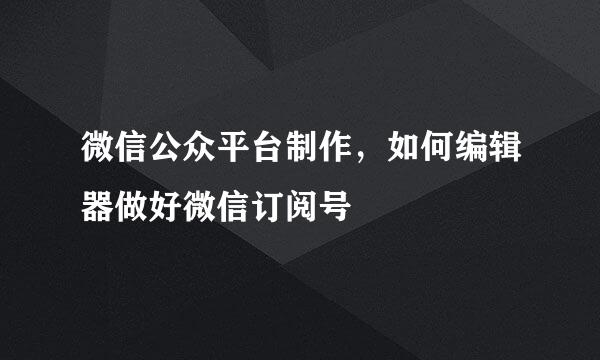 微信公众平台制作，如何编辑器做好微信订阅号